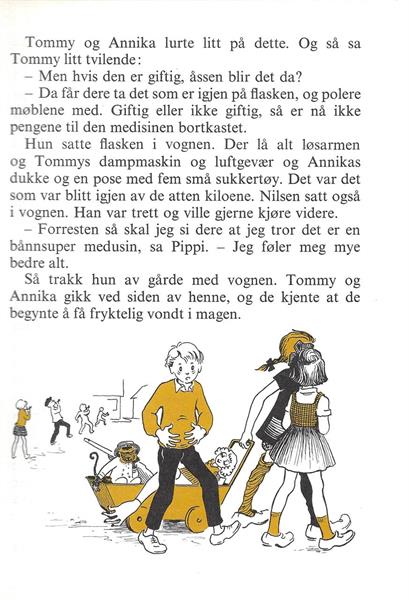 Tommy og Annika lurte litt på dette. Og så sa Tommy litt tvilende:

– Men hvis den er giftig, åssen blir det da?

– Da får dere ta det som er igjen på flasken, og polere møblene med. Giftig eller ikke giftig, så er nå ikke pengene til den medisinen bortkastet.

Hun satte flasken i vognen. Der lå alt løsarmen og Tommys dampmaskin og luftgevær og Annikas dukke og en pose med fem små sukkertøy. Det var det som var blitt igjen av de atten kiloene. Nilsen satt også i vognen. Han var trett og ville gjerne kjøre videre.

– Forresten så skal jeg si dere at jeg tror det er en bånnsuper medusin, sa Pippi. – Jeg føler meg mye bedre alt.

Så trakk hun av gårde med vognen. Tommy og Annika gikk ved siden av henne, og de kjente at de begynte å få fryktelig vondt i magen.